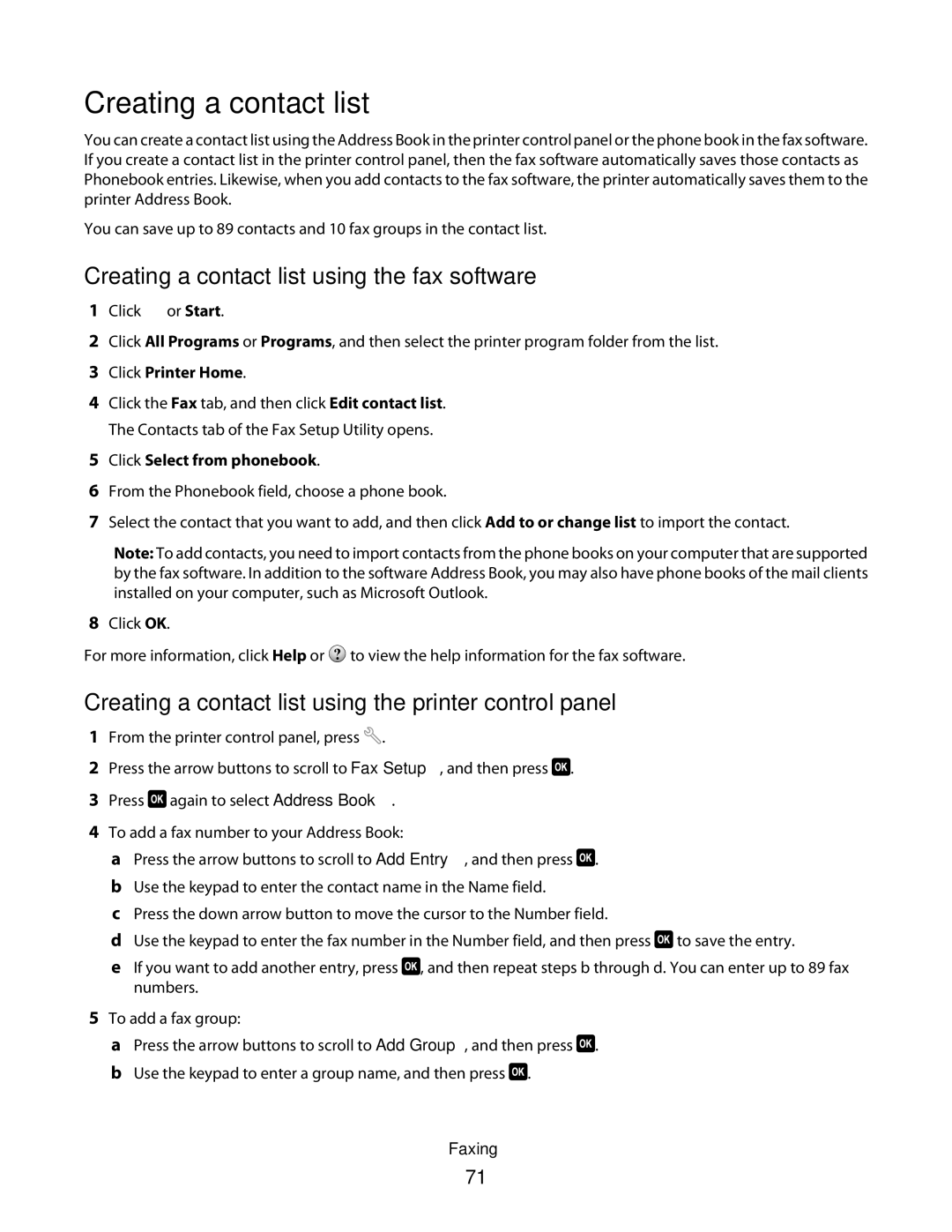 Creating a contact list

You can create a contact list using the Address Book in the printer control panel or the phone book in the fax software. If you create a contact list in the printer control panel, then the fax software automatically saves those contacts as Phonebook entries. Likewise, when you add contacts to the fax software, the printer automatically saves them to the printer Address Book.

You can save up to 89 contacts and 10 fax groups in the contact list.

Creating a contact list using the fax software

1 Click or Start.

2 Click All Programs or Programs, and then select the printer program folder from the list.

3 Click Printer Home.

4 Click the Fax tab, and then click Edit contact list.
The Contacts tab of the Fax Setup Utility opens.

5 Click Select from phonebook.

6 From the Phonebook field, choose a phone book.

7 Select the contact that you want to add, and then click Add to or change list to import the contact.

Note: To add contacts, you need to import contacts from the phone books on your computer that are supported by the fax software. In addition to the software Address Book, you may also have phone books of the mail clients installed on your computer, such as Microsoft Outlook.

8 Click OK.

For more information, click Help or ? to view the help information for the fax software.

Creating a contact list using the printer control panel

1 From the printer control panel, press .

2 Press the arrow buttons to scroll to Fax Setup, and then press OK.

3 Press OK again to select Address Book.

4 To add a fax number to your Address Book:

a Press the arrow buttons to scroll to Add Entry, and then press OK.

b Use the keypad to enter the contact name in the Name field.

c Press the down arrow button to move the cursor to the Number field.

d Use the keypad to enter the fax number in the Number field, and then press OK to save the entry.

e If you want to add another entry, press OK, and then repeat steps b through d. You can enter up to 89 fax numbers.

5 To add a fax group:

a Press the arrow buttons to scroll to Add Group, and then press OK.

b Use the keypad to enter a group name, and then press OK.

Faxing

71